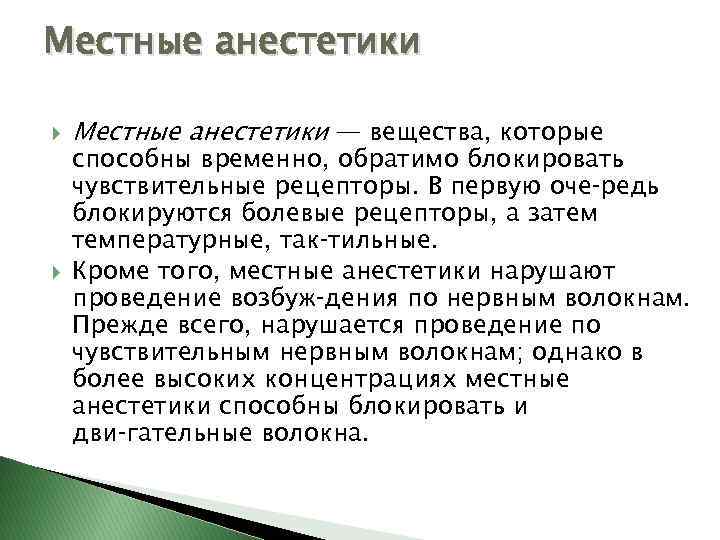 Местные анестетики

Местные анестетики — вещества, которые способны временно, обратимо блокировать чувствительные рецепторы. В первую оче-редь блокируются болевые рецепторы, а затем температурные, так-тильные.

Кроме того, местные анестетики нарушают проведение возбуж-дения по нервным волокнам. Прежде всего, нарушается проведение по чувствительным нервным волокнам; однако в более высоких концентрациях местные анестетики способны блокировать и дви-гательные волокна.